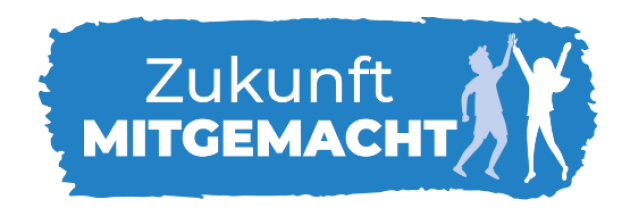 Zukunft
MITGEMACHT